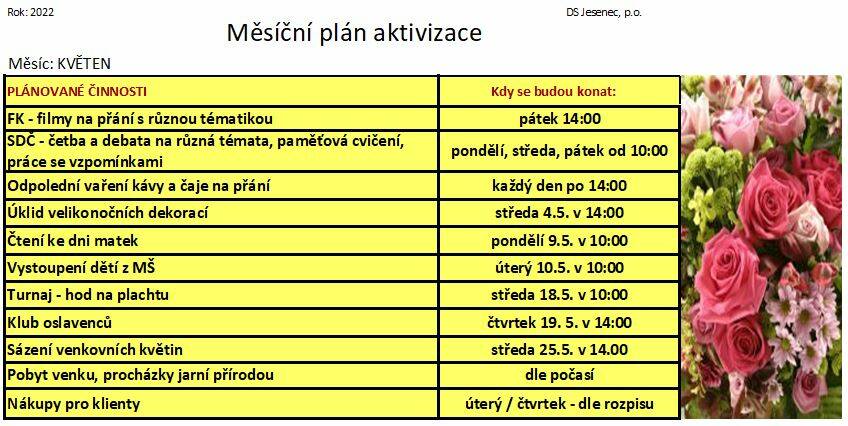 Rok: 2022

DS Jesenec, p.o.

Měsíční plán aktivizace

Měsíc: KVĚTEN

| PLÁNOVANÉ ČINNOSTI | Kdy se budou konat: |
|---|---|
| FK - filmy na přání s různou tématikou | pátek 14:00 |
| SDČ - četba a debata na různá témata, paměťová cvičení, práce se vzpomínkami | pondělí, středa, pátek od 10:00 |
| Odpolední vaření kávy a čaje na přání | každý den po 14:00 |
| Úklid velikonočních dekorací | středa 4.5. v 14:00 |
| Čtení ke dni matek | pondělí 9.5. v 10:00 |
| Vystoupení dětí z MŠ | úterý 10.5. v 10:00 |
| Turnaj - hod na plachtu | středa 18.5. v 10:00 |
| Klub oslavenců | čtvrtek 19. 5. v 14:00 |
| Sázení venkovních květin | středa 25.5. v 14.00 |
| Pobyt venku, procházky jarní přírodou | dle počasí |
| Nákupy pro klienty | úterý / čtvrtek - dle rozpisu |